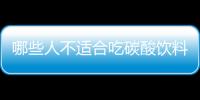 哪些人不适合吃碳酸饮料